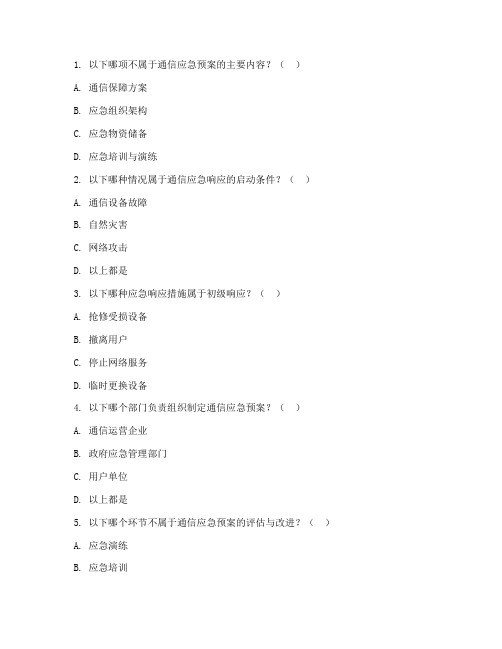 1. 以下哪项不属于通信应急预案的主要内容？（　）

A. 通信保障方案

B. 应急组织架构

C. 应急物资储备

D. 应急培训与演练

2. 以下哪种情况属于通信应急响应的启动条件？（　）

A. 通信设备故障

B. 自然灾害

C. 网络攻击

D. 以上都是

3. 以下哪种应急响应措施属于初级响应？（　）

A. 抢修受损设备

B. 撤离用户

C. 停止网络服务

D. 临时更换设备

4. 以下哪个部门负责组织制定通信应急预案？（　）

A. 通信运营企业

B. 政府应急管理部门

C. 用户单位

D. 以上都是

5. 以下哪个环节不属于通信应急预案的评估与改进？（　）

A. 应急演练

B. 应急培训